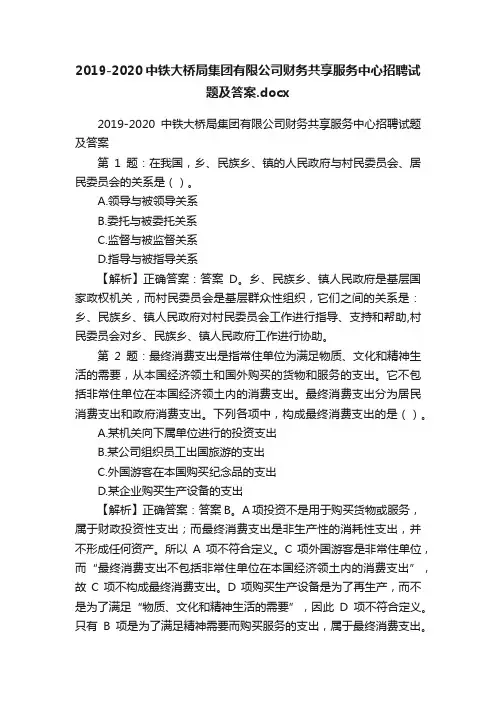 2019-2020中铁大桥局集团有限公司财务共享服务中心招聘试题及答案.docx

2019-2020 中铁大桥局集团有限公司财务共享服务中心招聘试题及答案

第 1 题：在我国，乡、民族乡、镇的人民政府与村民委员会、居民委员会的关系是（ ）。

A.领导与被领导关系

B.委托与被委托关系

C.监督与被监督关系

D.指导与被指导关系

【解析】正确答案：答案 D。乡、民族乡、镇人民政府是基层国家政权机关，而村民委员会是基层群众性组织，它们之间的关系是：乡、民族乡、镇人民政府对村民委员会工作进行指导、支持和帮助,村民委员会对乡、民族乡、镇人民政府工作进行协助。

第 2 题：最终消费支出是指常住单位为满足物质、文化和精神生活的需要，从本国经济领土和国外购买的货物和服务的支出。它不包括非常住单位在本国经济领土内的消费支出。最终消费支出分为居民消费支出和政府消费支出。下列各项中，构成最终消费支出的是（ ）。

A.某机关向下属单位进行的投资支出

B.某公司组织员工出国旅游的支出

C.外国游客在本国购买纪念品的支出

D.某企业购买生产设备的支出

【解析】正确答案：答案 B。A 项投资不是用于购买货物或服务，属于财政投资性支出；而最终消费支出是非生产性的消耗性支出，并不形成任何资产。所以 A 项不符合定义。C 项外国游客是非常住单位，而“最终消费支出不包括非常住单位在本国经济领土内的消费支出”，故 C 项不构成最终消费支出。D 项购买生产设备是为了再生产，而不是为了满足“物质、文化和精神生活的需要”，因此 D 项不符合定义。只有 B 项是为了满足精神需要而购买服务的支出，属于最终消费支出。